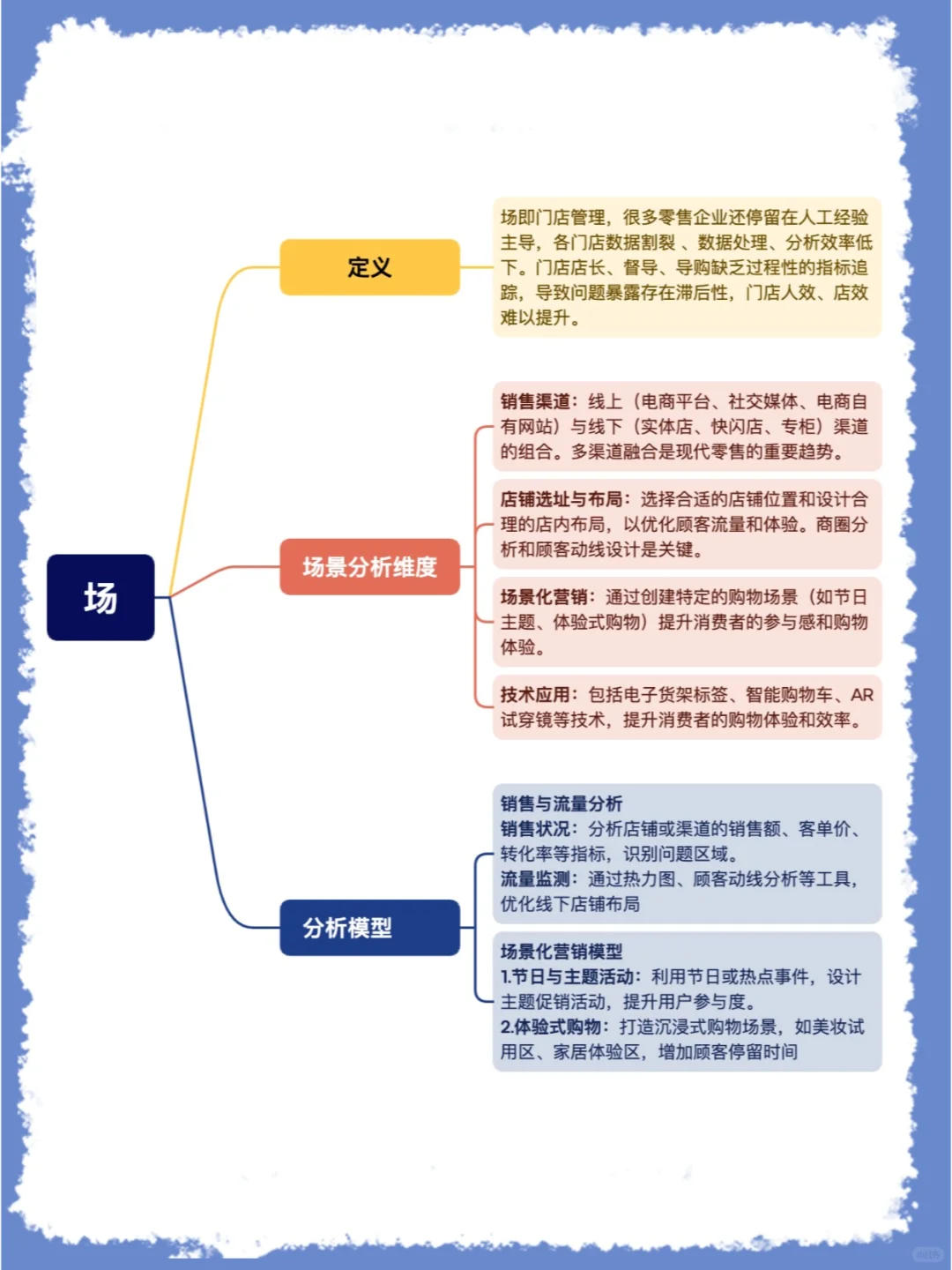 场

定义

场即门店管理，很多零售企业还停留在人工经验主导，各门店数据割裂 、数据处理、分析效率低下。门店店长、督导、导购缺乏过程性的指标追踪，导致问题暴露存在滞后性，门店人效、店效难以提升。

场景分析维度

销售渠道：线上（电商平台、社交媒体、电商自有网站）与线下（实体店、快闪店、专柜）渠道的组合。多渠道融合是现代零售的重要趋势。

店铺选址与布局：选择合适的店铺位置和设计合理的店内布局，以优化顾客流量和体验。商圈分析和顾客动线设计是关键。

场景化营销：通过创建特定的购物场景（如节日主题、体验式购物）提升消费者的参与感和购物体验。

技术应用：包括电子货架标签、智能购物车、AR试穿镜等技术，提升消费者的购物体验和效率。

分析模型

销售与流量分析
销售状况：分析店铺或渠道的销售额、客单价、转化率等指标，识别问题区域。
流量监测：通过热力图、顾客动线分析等工具，优化线下店铺布局

场景化营销模型
1.节日与主题活动：利用节日或热点事件，设计主题促销活动，提升用户参与度。
2.体验式购物：打造沉浸式购物场景，如美妆试用区、家居体验区，增加顾客停留时间